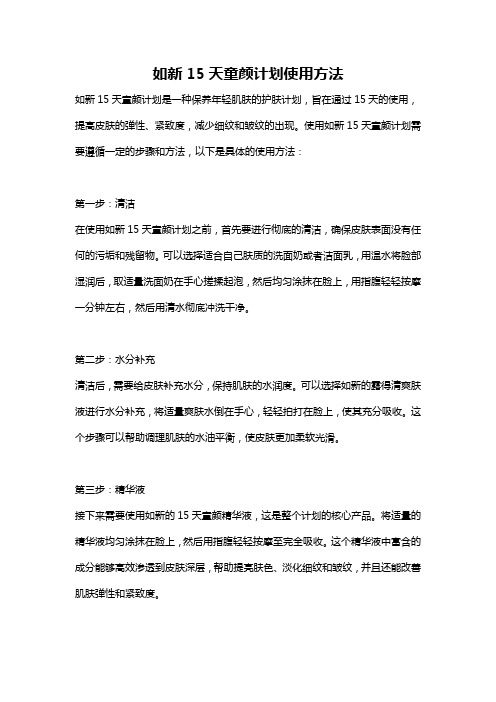 如新 15 天童颜计划使用方法

如新 15 天童颜计划是一种保养年轻肌肤的护肤计划，旨在通过 15 天的使用，提高皮肤的弹性、紧致度，减少细纹和皱纹的出现。使用如新 15 天童颜计划需要遵循一定的步骤和方法，以下是具体的使用方法：

第一步：清洁

在使用如新 15 天童颜计划之前，首先要进行彻底的清洁，确保皮肤表面没有任何的污垢和残留物。可以选择适合自己肤质的洗面奶或者洁面乳，用温水将脸部湿润后，取适量洗面奶在手心搓揉起泡，然后均匀涂抹在脸上，用指腹轻轻按摩一分钟左右，然后用清水彻底冲洗干净。

第二步：水分补充

清洁后，需要给皮肤补充水分，保持肌肤的水润度。可以选择如新的露得清爽肤液进行水分补充，将适量爽肤水倒在手心，轻轻拍打在脸上，使其充分吸收。这个步骤可以帮助调理肌肤的水油平衡，使皮肤更加柔软光滑。

第三步：精华液

接下来需要使用如新的 15 天童颜精华液，这是整个计划的核心产品。将适量的精华液均匀涂抹在脸上，然后用指腹轻轻按摩至完全吸收。这个精华液中富含的成分能够高效渗透到皮肤深层，帮助提亮肤色、淡化细纹和皱纹，并且还能改善肌肤弹性和紧致度。